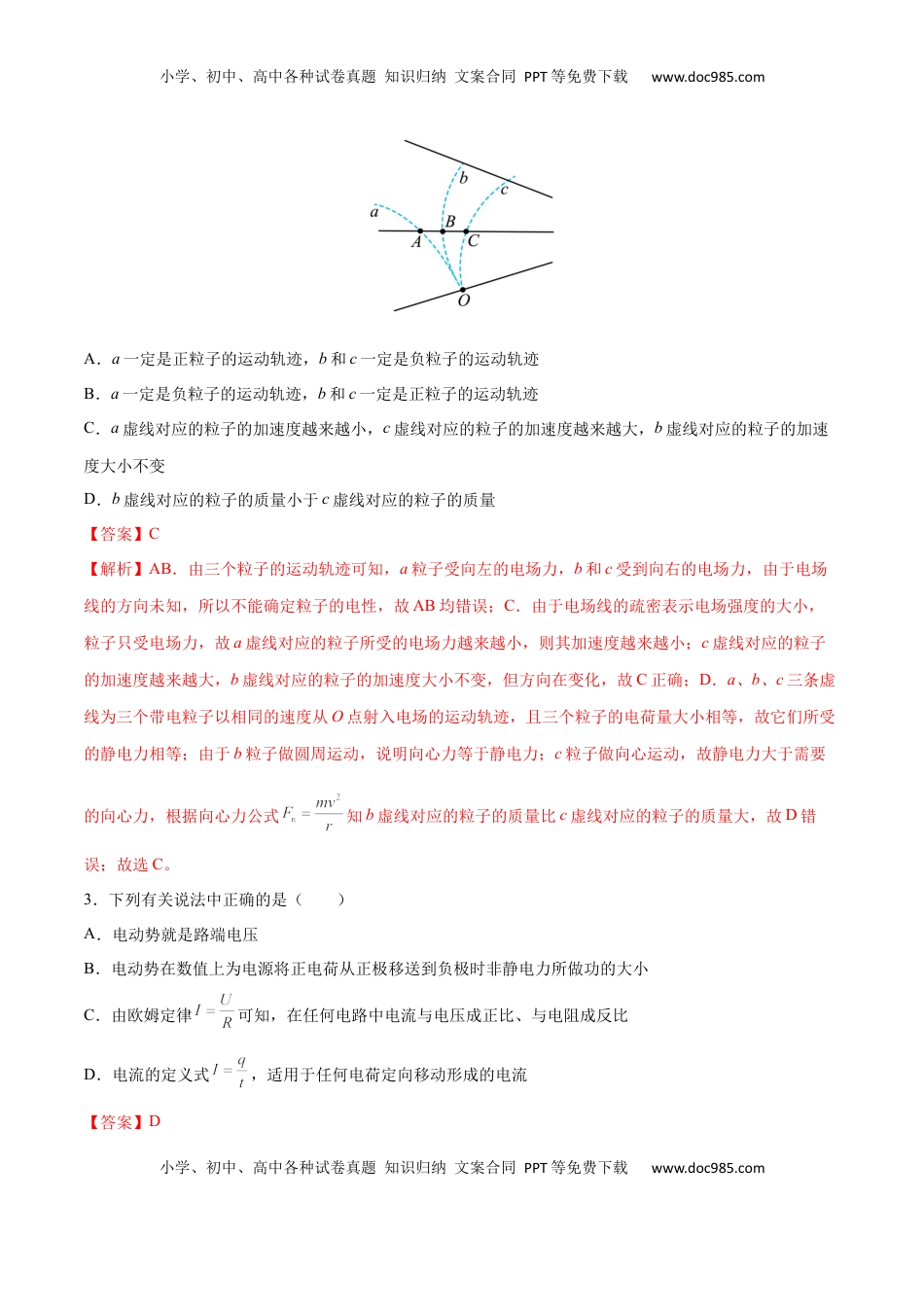 小学、初中、高中各种试卷真题 知识归纳 文案合同 PPT等免费下载 www.doc985.com

b
c
a
B
A
C
O

A．$a$一定是正粒子的运动轨迹，$b$和$c$一定是负粒子的运动轨迹

B．$a$一定是负粒子的运动轨迹，$b$和$c$一定是正粒子的运动轨迹

C．$a$虚线对应的粒子的加速度越来越小，$c$虚线对应的粒子的加速度越来越大，$b$虚线对应的粒子的加速度大小不变

D．$b$虚线对应的粒子的质量小于$c$虚线对应的粒子的质量

【答案】C

【解析】AB．由三个粒子的运动轨迹可知，$a$粒子受向左的电场力，$b$和$c$受到向右的电场力，由于电场线的方向未知，所以不能确定粒子的电性，故AB均错误；C．由于电场线的疏密表示电场强度的大小，粒子只受电场力，故$a$虚线对应的粒子所受的电场力越来越小，则其加速度越来越小；$c$虚线对应的粒子的加速度越来越大，$b$虚线对应的粒子的加速度大小不变，但方向在变化，故C正确；D．$a$、$b$、$c$三条虚线为三个带电粒子以相同的速度从$O$点射入电场的运动轨迹，且三个粒子的电荷量大小相等，故它们所受的静电力相等；由于$b$粒子做圆周运动，说明向心力等于静电力；$c$粒子做向心运动，故静电力大于需要的向心力，根据向心力公式$F_n=\frac{mv^2}{r}$知$b$虚线对应的粒子的质量比$c$虚线对应的粒子的质量大，故D错误；故选C。

3．下列有关说法中正确的是（　　）

A．电动势就是路端电压

B．电动势在数值上为电源将正电荷从正极移送到负极时非静电力所做功的大小

C．由欧姆定律$I=\frac{U}{R}$可知，在任何电路中电流与电压成正比、与电阻成反比

D．电流的定义式$I=\frac{q}{t}$，适用于任何电荷定向移动形成的电流

【答案】D

小学、初中、高中各种试卷真题 知识归纳 文案合同 PPT等免费下载 www.doc985.com